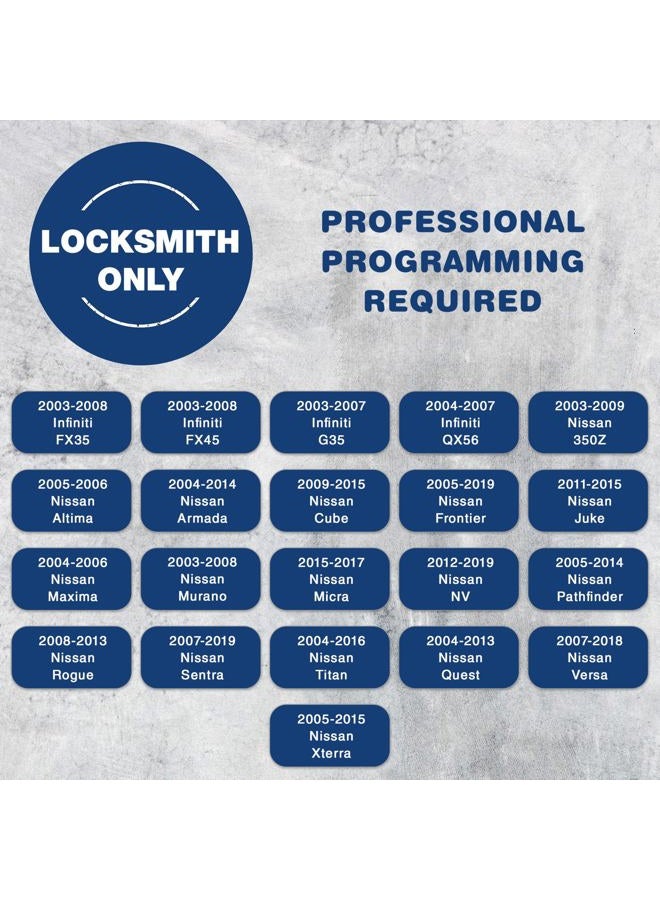 LOCKSMITH ONLY

PROFESSIONAL PROGRAMMING REQUIRED

2003-2008
Infiniti
FX35

2003-2008
Infiniti
FX45

2003-2007
Infiniti
G35

2004-2007
Infiniti
QX56

2003-2009
Nissan
350Z

2005-2006
Nissan
Altima

2004-2014
Nissan
Armada

2009-2015
Nissan
Cube

2005-2019
Nissan
Frontier

2011-2015
Nissan
Juke

2004-2006
Nissan
Maxima

2003-2008
Nissan
Murano

2015-2017
Nissan
Micra

2012-2019
Nissan
NV

2005-2014
Nissan
Pathfinder

2008-2013
Nissan
Rogue

2007-2019
Nissan
Sentra

2004-2016
Nissan
Titan

2004-2013
Nissan
Quest

2007-2018
Nissan
Versa

2005-2015
Nissan
Xterra